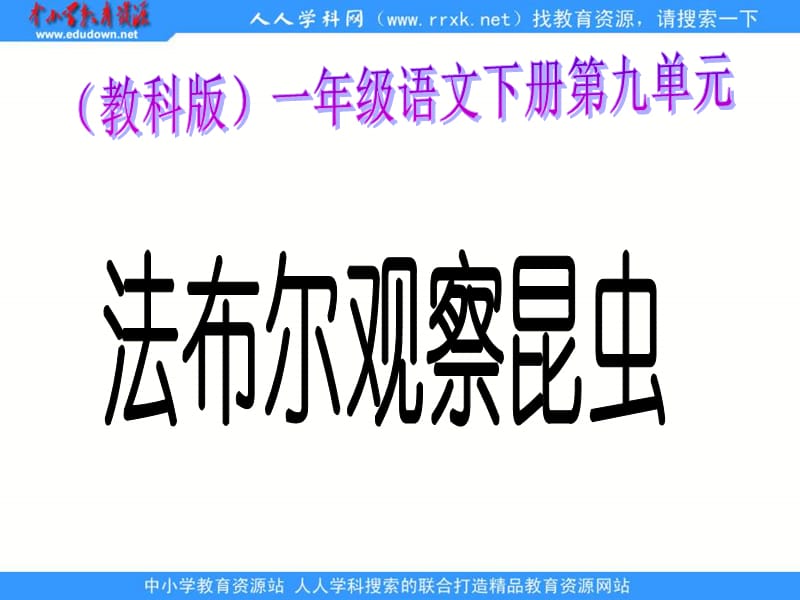 中小学教育资源
www.edudown.net

人人学科网（www.rrxk.net）找教育资源，请搜索一下

（教科版）一年级语文下册第九单元

法布尔观察昆虫

中小学教育资源站 人人学科搜索的联合打造精品教育资源网站